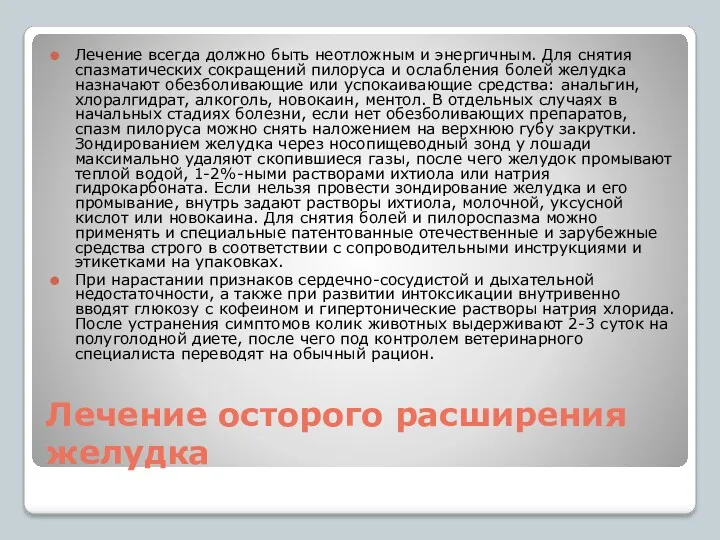 Лечение всегда должно быть неотложным и энергичным. Для снятия спазматических сокращений пилоруса и ослабления болей желудка назначают обезболивающие или успокаивающие средства: анальгин, хлоралгидрат, алкоголь, новокаин, ментол. В отдельных случаях в начальных стадиях болезни, если нет обезболивающих препаратов, спазм пилоруса можно снять наложением на верхнюю губу закрутки. Зондированием желудка через носопищеводный зонд у лошади максимально удаляют скопившиеся газы, после чего желудок промывают теплой водой, 1-2%-ными растворами ихтиола или натрия гидрокарбоната. Если нельзя провести зондирование желудка и его промывание, внутрь задают растворы ихтиола, молочной, уксусной кислот или новокаина. Для снятия болей и пилороспазма можно применять и специальные патентованные отечественные и зарубежные средства строго в соответствии с сопроводительными инструкциями и этикетками на упаковках.

При нарастании признаков сердечно-сосудистой и дыхательной недостаточности, а также при развитии интоксикации внутривенно вводят глюкозу с кофеином и гипертонические растворы натрия хлорида. После устранения симптомов колик животных выдерживают 2-3 суток на полуголодной диете, после чего под контролем ветеринарного специалиста переводят на обычный рацион.

Лечение осторого расширения желудка